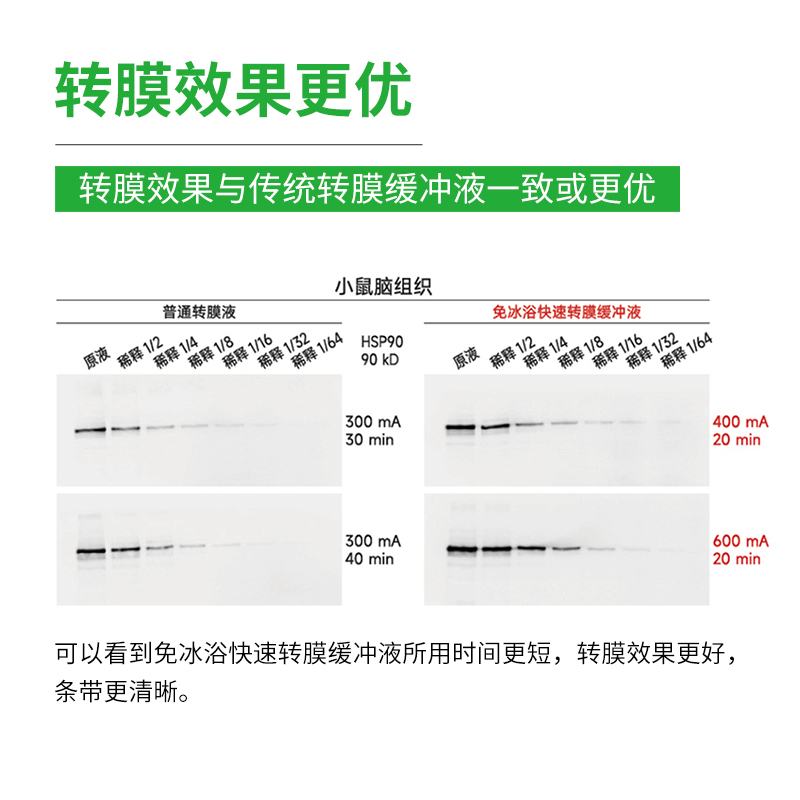 转膜效果更优

转膜效果与传统转膜缓冲液一致或更优

小鼠脑组织

普通转膜液

原液 稀释 1/2 稀释 1/4 稀释 1/8 稀释 1/16 稀释 1/32 稀释 1/64

HSP90
90 kD

300 mA
30 min

300 mA
40 min

免冰浴快速转膜缓冲液

原液 稀释 1/2 稀释 1/4 稀释 1/8 稀释 1/16 稀释 1/32 稀释 1/64

400 mA
20 min

600 mA
20 min

可以看到免冰浴快速转膜缓冲液所用时间更短，转膜效果更好，条带更清晰。